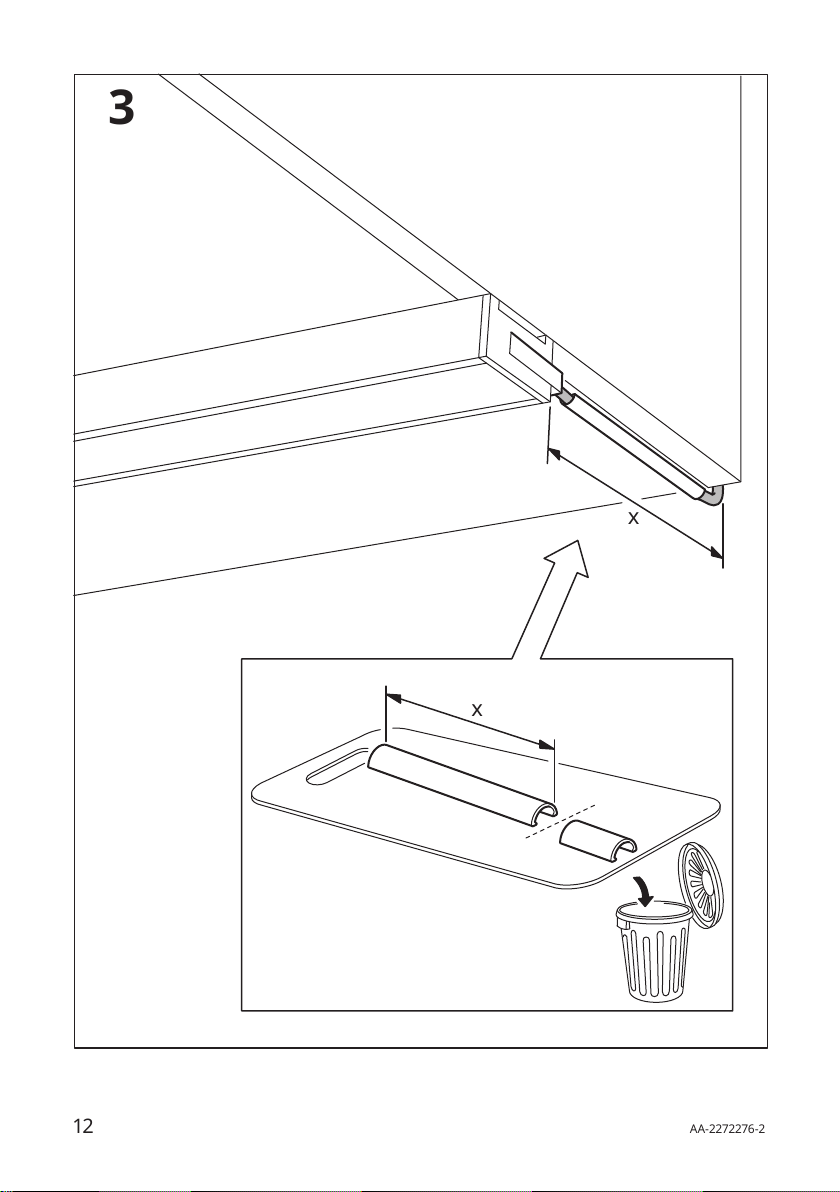 3

x

x

12

AA-2272276-2